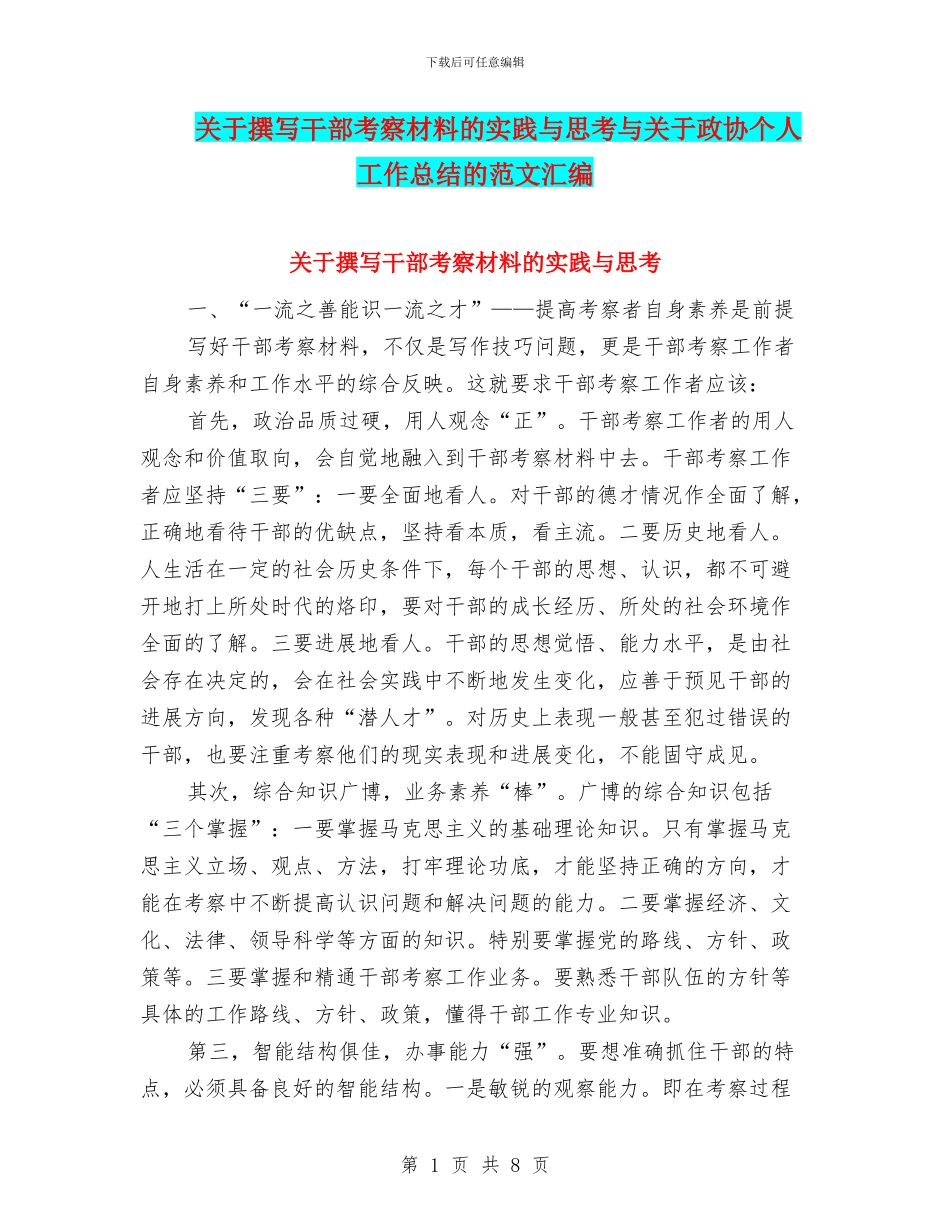 下载后可任意编辑

关于撰写干部考察材料的实践与思考与关于政协个人工作总结的范文汇编

关于撰写干部考察材料的实践与思考

一、“一流之善能识一流之才”——提高考察者自身素养是前提

写好干部考察材料，不仅是写作技巧问题，更是干部考察工作者自身素养和工作水平的综合反映。这就要求干部考察工作者应该：

首先，政治品质过硬，用人观念“正”。干部考察工作者的用人观念和价值取向，会自觉地融入到干部考察材料中去。干部考察工作者应坚持“三要”：一要全面地看人。对干部的德才情况作全面了解，正确地看待干部的优缺点，坚持看本质，看主流。二要历史地看人。人生活在一定的社会历史条件下，每个干部的思想、认识，都不可避开地打上所处时代的烙印，要对干部的成长经历、所处的社会环境作全面的了解。三要进展地看人。干部的思想觉悟、能力水平，是由社会存在决定的，会在社会实践中不断地发生变化，应善于预见干部的进展方向，发现各种“潜人才”。对历史上表现一般甚至犯过错误的干部，也要注重考察他们的现实表现和进展变化，不能固守成见。

其次，综合知识广博，业务素养“棒”。广博的综合知识包括“三个掌握”：一要掌握马克思主义的基础理论知识。只有掌握马克思主义立场、观点、方法，打牢理论功底，才能坚持正确的方向，才能在考察中不断提高认识问题和解决问题的能力。二要掌握经济、文化、法律、领导科学等方面的知识。特别要掌握党的路线、方针、政策等。三要掌握和精通干部考察工作业务。要熟悉干部队伍的方针等具体的工作路线、方针、政策，懂得干部工作专业知识。

第三，智能结构俱佳，办事能力“强”。要想准确抓住干部的特点，必须具备良好的智能结构。一是敏锐的观察能力。即在考察过程

第 1 页 共 8 页